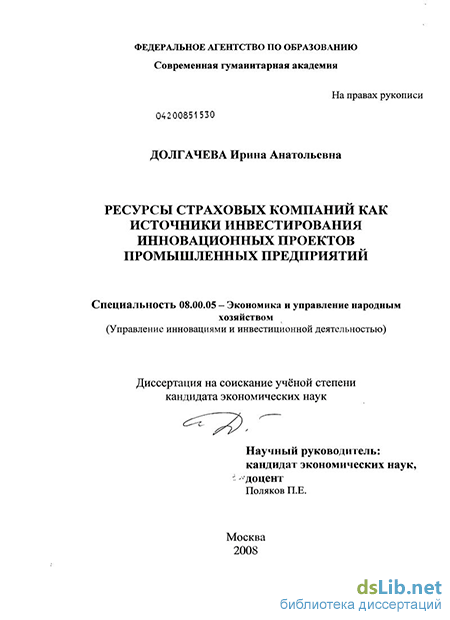 ФЕДЕРАЛЬНОЕ АГЕНТСТВО ПО ОБРАЗОВАНИЮ
Современная гуманитарная академия

На правах рукописи

04200851530

ДОЛГАЧЕВА Ирина Анатольевна

РЕСУРСЫ СТРАХОВЫХ КОМПАНИЙ КАК ИСТОЧНИКИ ИНВЕСТИРОВАНИЯ ИННОВАЦИОННЫХ ПРОЕКТОВ ПРОМЫШЛЕННЫХ ПРЕДПРИЯТИЙ

Специальность 08.00.05 – Экономика и управление народным хозяйством
(Управление инновациями и инвестиционной деятельностью)

Диссертация на соискание учёной степени кандидата экономических наук

Научный руководитель:
кандидат экономических наук,
доцент
Поляков П.Е.

Москва
2008

dsLib.net
библиотека диссертаций